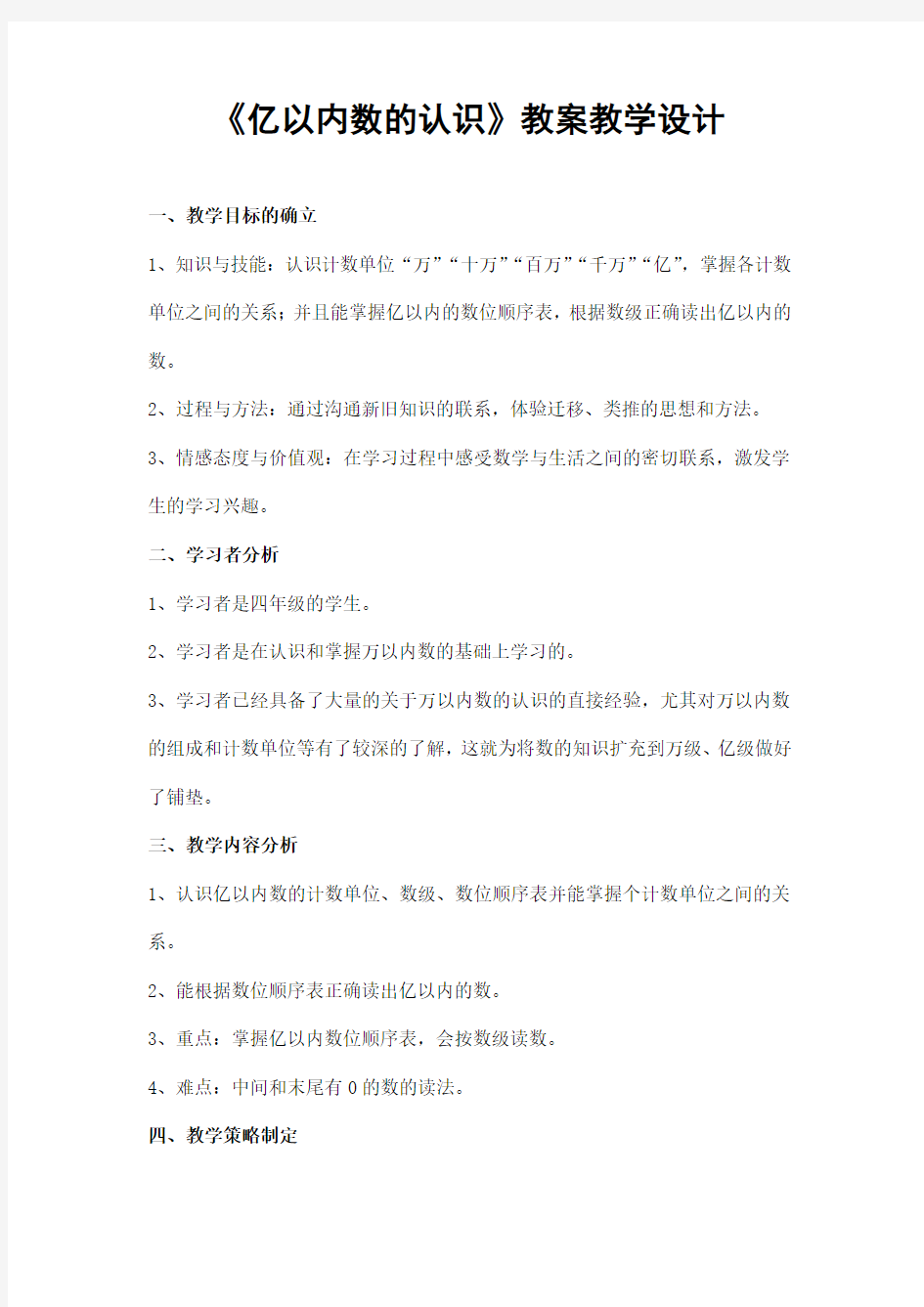 《亿以内数的认识》教案教学设计

一、教学目标的确立

1、知识与技能：认识计数单位“万”“十万”“百万”“千万”“亿”，掌握各计数单位之间的关系；并且能掌握亿以内的数位顺序表，根据数级正确读出亿以内的数。

2、过程与方法：通过沟通新旧知识的联系，体验迁移、类推的思想和方法。

3、情感态度与价值观：在学习过程中感受数学与生活之间的密切联系，激发学生的学习兴趣。

二、学习者分析

1、学习者是四年级的学生。

2、学习者是在认识和掌握万以内数的基础上学习的。

3、学习者已经具备了大量的关于万以内数的认识的直接经验，尤其对万以内数的组成和计数单位等有了较深的了解，这就为将数的知识扩充到万级、亿级做好了铺垫。

三、教学内容分析

1、认识亿以内数的计数单位、数级、数位顺序表并能掌握个计数单位之间的关系。

2、能根据数位顺序表正确读出亿以内的数。

3、重点：掌握亿以内数位顺序表，会按数级读数。

4、难点：中间和末尾有0的数的读法。

四、教学策略制定